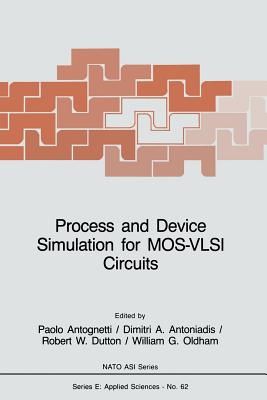 Process and Device Simulation for MOS-VLSI Circuits

Edited by
Paolo Antognetti / Dimitri A. Antoniadis / Robert W. Dutton / William G. Oldham

NATO ASI Series

Series E: Applied Sciences - No. 62